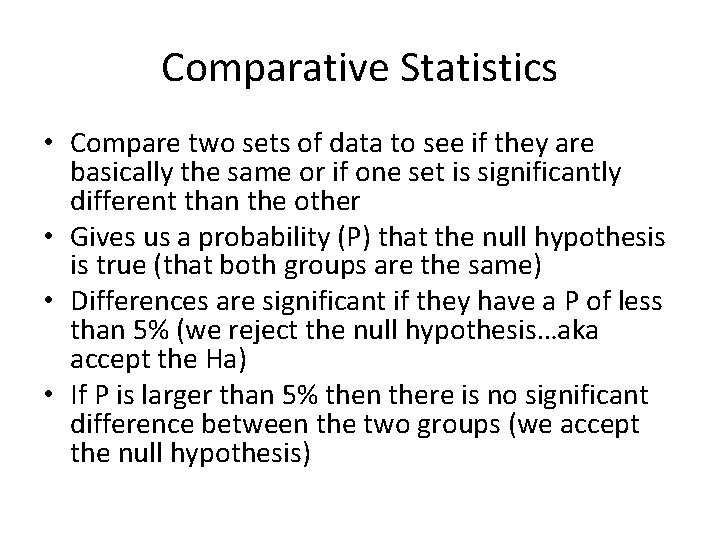 Comparative Statistics

• Compare two sets of data to see if they are basically the same or if one set is significantly different than the other
• Gives us a probability (P) that the null hypothesis is true (that both groups are the same)
• Differences are significant if they have a P of less than 5% (we reject the null hypothesis…aka accept the Ha)
• If P is larger than 5% then there is no significant difference between the two groups (we accept the null hypothesis)